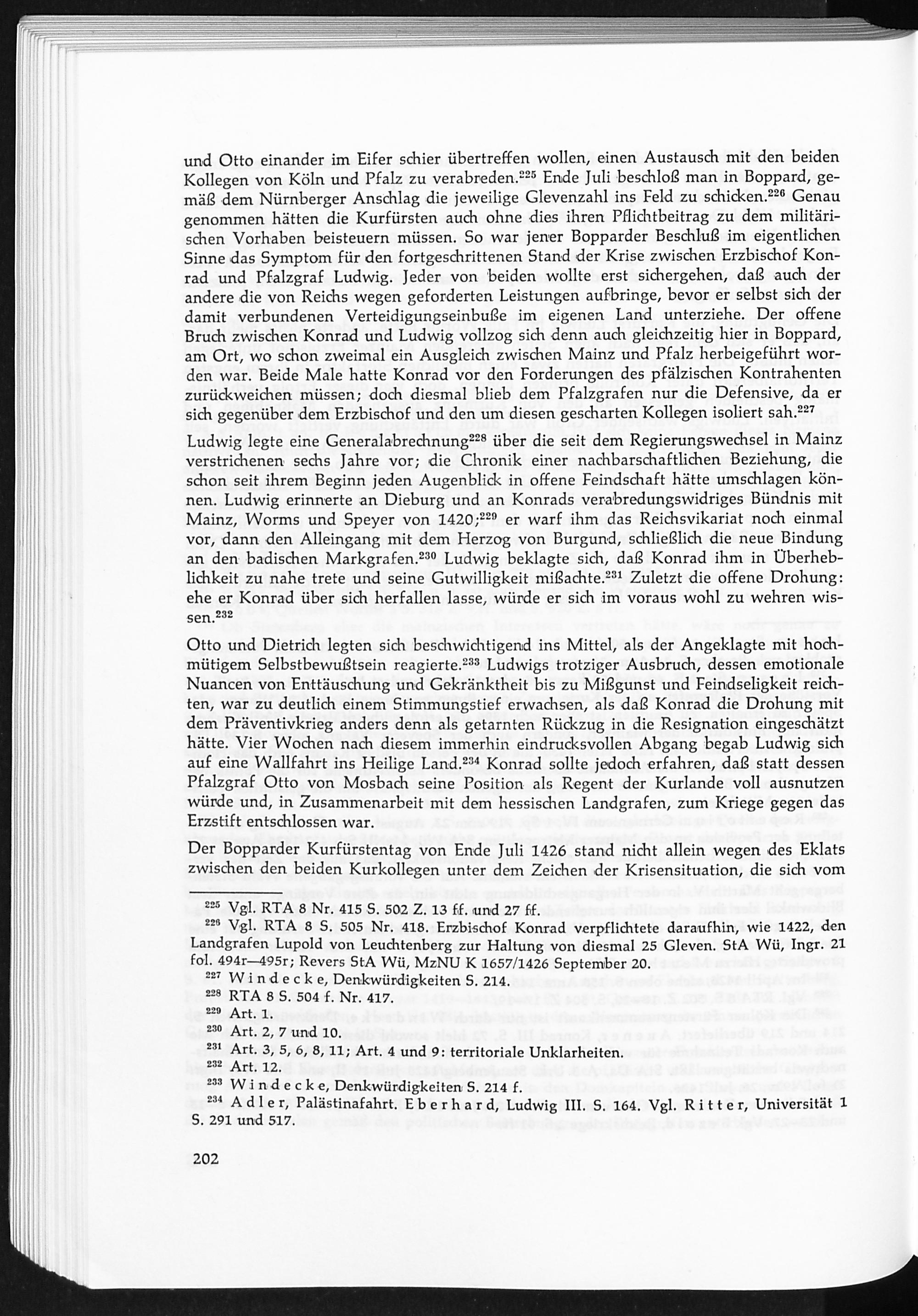 und Otto einander im Eifer schier übertreffen wollen, einen Austausch mit den beiden Kollegen von Köln und Pfalz zu verabreden.$^{225}$ Ende Juli beschloß man in Boppard, gemäß dem Nürnberger Anschlag die jeweilige Glevenzahl ins Feld zu schicken.$^{226}$ Genau genommen hätten die Kurfürsten auch ohne dies ihren Pflichtbeitrag zu dem militärischen Vorhaben beisteuern müssen. So war jener Bopparder Beschluß im eigentlichen Sinne das Symptom für den fortgeschrittenen Stand der Krise zwischen Erzbischof Konrad und Pfalzgraf Ludwig. Jeder von beiden wollte erst sichergehen, daß auch der andere die von Reichs wegen geforderten Leistungen aufbringe, bevor er selbst sich der damit verbundenen Verteidigungseinbuße im eigenen Land unterziehe. Der offene Bruch zwischen Konrad und Ludwig vollzog sich denn auch gleichzeitig hier in Boppard, am Ort, wo schon zweimal ein Ausgleich zwischen Mainz und Pfalz herbeigeführt worden war. Beide Male hatte Konrad vor den Forderungen des pfälzischen Kontrahenten zurückweichen müssen; doch diesmal blieb dem Pfalzgrafen nur die Defensive, da er sich gegenüber dem Erzbischof und den um diesen gescharten Kollegen isoliert sah.$^{227}$

Ludwig legte eine Generalabrechnung$^{228}$ über die seit dem Regierungswechsel in Mainz verstrichenen sechs Jahre vor; die Chronik einer nachbarschaftlichen Beziehung, die schon seit ihrem Beginn jeden Augenblick in offene Feindschaft hätte umschlagen können. Ludwig erinnerte an Dieburg und an Konrads verabredungswidriges Bündnis mit Mainz, Worms und Speyer von 1420;$^{229}$ er warf ihm das Reichsvikariat noch einmal vor, dann den Alleingang mit dem Herzog von Burgund, schließlich die neue Bindung an den badischen Markgrafen.$^{230}$ Ludwig beklagte sich, daß Konrad ihm in Überheblichkeit zu nahe trete und seine Gutwilligkeit mißachte.$^{231}$ Zuletzt die offene Drohung: ehe er Konrad über sich herfallen lasse, würde er sich im voraus wohl zu wehren wissen.$^{232}$

Otto und Dietrich legten sich beschwichtigend ins Mittel, als der Angeklagte mit hochmütigem Selbstbewußtsein reagierte.$^{233}$ Ludwigs trotziger Ausbruch, dessen emotionale Nuancen von Enttäuschung und Gekränktheit bis zu Mißgunst und Feindseligkeit reichten, war zu deutlich einem Stimmungstief erwachsen, als daß Konrad die Drohung mit dem Präventivkrieg anders denn als getarnten Rückzug in die Resignation eingeschätzt hätte. Vier Wochen nach diesem immerhin eindrucksvollen Abgang begab Ludwig sich auf eine Wallfahrt ins Heilige Land.$^{234}$ Konrad sollte jedoch erfahren, daß statt dessen Pfalzgraf Otto von Mosbach seine Position als Regent der Kurlande voll ausnutzen würde und, in Zusammenarbeit mit dem hessischen Landgrafen, zum Kriege gegen das Erzstift entschlossen war.

Der Bopparder Kurfürstentag von Ende Juli 1426 stand nicht allein wegen des Eklats zwischen den beiden Kurkollegen unter dem Zeichen der Krisensituation, die sich vom

$^{225}$ Vgl. RTA 8 Nr. 415 S. 502 Z. 13 ff. und 27 ff.
$^{226}$ Vgl. RTA 8 S. 505 Nr. 418. Erzbischof Konrad verpflichtete daraufhin, wie 1422, den Landgrafen Lupold von Leuchtenberg zur Haltung von diesmal 25 Gleven. StA Wü, Ingr. 21 fol. 494r—495r; Revers StA Wü, MzNU K 1657/1426 September 20.
$^{227}$ Windecke, Denkwürdigkeiten S. 214.
$^{228}$ RTA 8 S. 504 f. Nr. 417.
$^{229}$ Art. 1.
$^{230}$ Art. 2, 7 und 10.
$^{231}$ Art. 3, 5, 6, 8, 11; Art. 4 und 9: territoriale Unklarheiten.
$^{232}$ Art. 12.
$^{233}$ Windecke, Denkwürdigkeiten S. 214 f.
$^{234}$ Adler, Palästinafahrt. Eberhard, Ludwig III. S. 164. Vgl. Ritter, Universität 1 S. 291 und 517.

202